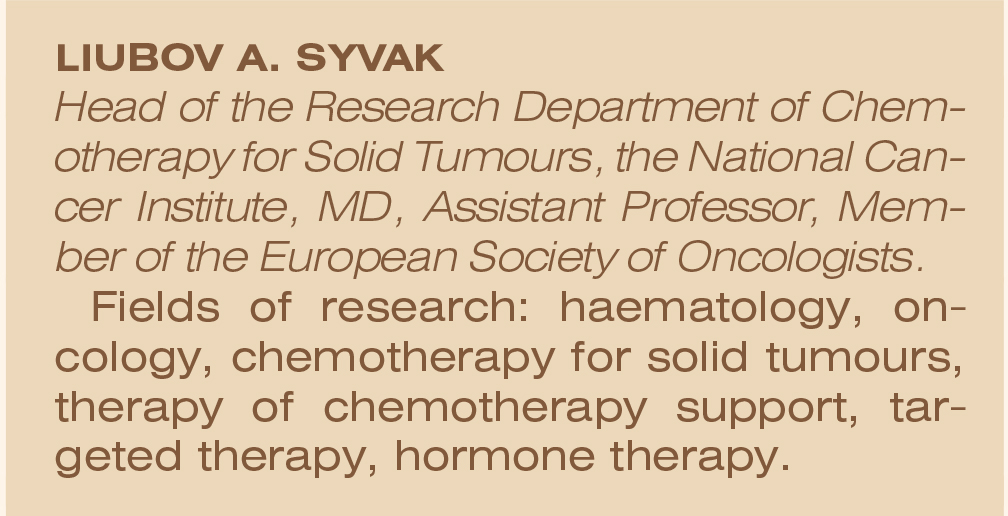 LIUBOV A. SYVAK

Head of the Research Department of Chemotherapy for Solid Tumours, the National Cancer Institute, MD, Assistant Professor, Member of the European Society of Oncologists.

Fields of research: haematology, oncology, chemotherapy for solid tumours, therapy of chemotherapy support, targeted therapy, hormone therapy.